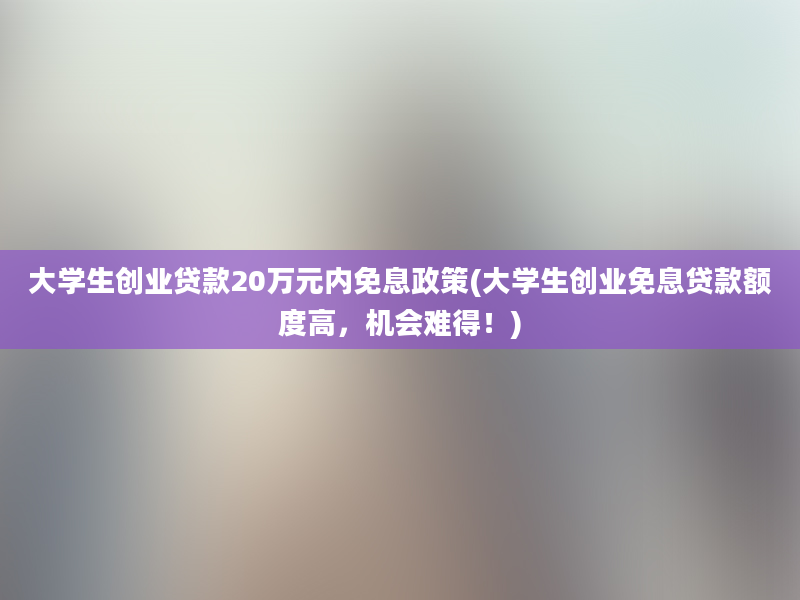 大学生创业贷款20万元内免息政策(大学生创业免息贷款额度高，机会难得！)